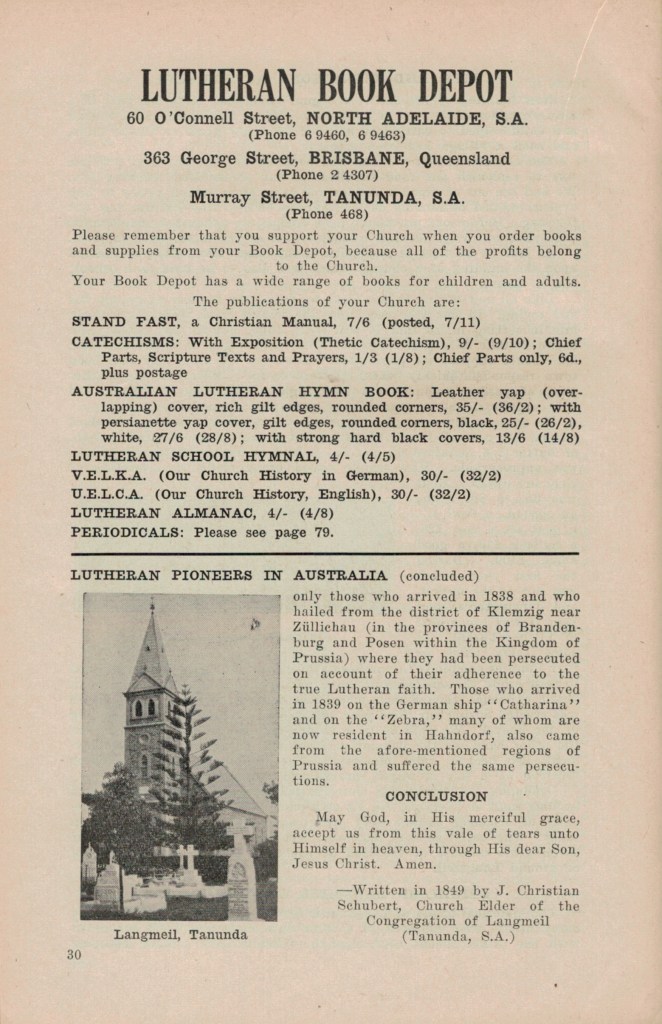 LUTHERAN BOOK DEPOT

60 O'Connell Street, NORTH ADELAIDE, S.A.
(Phone 6 9460, 6 9463)

363 George Street, BRISBANE, Queensland
(Phone 2 4307)

Murray Street, TANUNDA, S.A.
(Phone 468)

Please remember that you support your Church when you order books and supplies from your Book Depot, because all of the profits belong to the Church.

Your Book Depot has a wide range of books for children and adults.

The publications of your Church are:

STAND FAST, a Christian Manual, 7/6 (posted, 7/11)

CATECHISMS: With Exposition (Thetic Catechism), 9/- (9/10); Chief Parts, Scripture Texts and Prayers, 1/3 (1/8); Chief Parts only, 6d., plus postage

AUSTRALIAN LUTHERAN HYMN BOOK: Leather yap (overlapping) cover, rich gilt edges, rounded corners, 35/- (36/2); with persianette yap cover, gilt edges, rounded corners, black, 25/- (26/2), white, 27/6 (28/8); with strong hard black covers, 13/6 (14/8)

LUTHERAN SCHOOL HYMNAL, 4/- (4/5)

V.E.L.K.A. (Our Church History in German), 30/- (32/2)

U.E.L.C.A. (Our Church History, English), 30/- (32/2)

LUTHERAN ALMANAC, 4/- (4/8)

PERIODICALS: Please see page 79.

LUTHERAN PIONEERS IN AUSTRALIA (concluded)

Langmeil, Tanunda

only those who arrived in 1838 and who hailed from the district of Klemzig near Züllichau (in the provinces of Brandenburg and Posen within the Kingdom of Prussia) where they had been persecuted on account of their adherence to the true Lutheran faith. Those who arrived in 1839 on the German ship "Catharina" and on the "Zebra," many of whom are now resident in Hahndorf, also came from the afore-mentioned regions of Prussia and suffered the same persecutions.

CONCLUSION

May God, in His merciful grace, accept us from this vale of tears unto Himself in heaven, through His dear Son, Jesus Christ. Amen.

—Written in 1849 by J. Christian Schubert, Church Elder of the Congregation of Langmeil (Tanunda, S.A.)

30